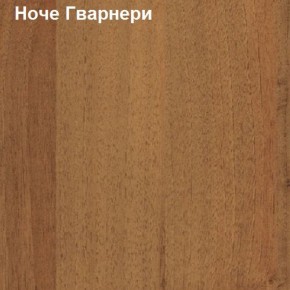 Ноче Гварнери